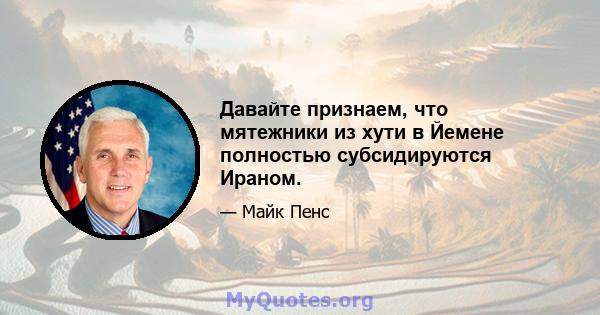 Давайте признаем, что мятежники из хути в Йемене полностью субсидируются Ираном.

— Майк Пенс

MyQuotes.org